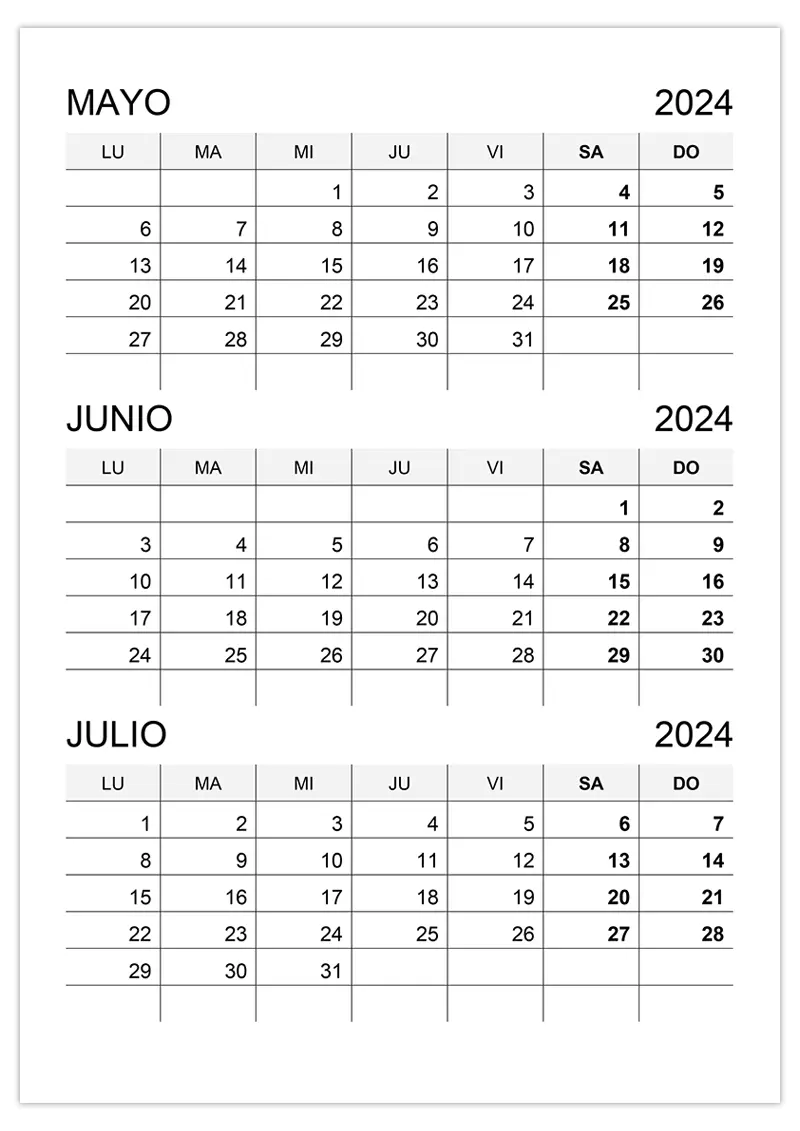 MAYO 2024

| LU | MA | MI | JU | VI | SA | DO |
|---|---|---|---|---|---|---|
| | | 1 | 2 | 3 | 4 | 5 |
| 6 | 7 | 8 | 9 | 10 | 11 | 12 |
| 13 | 14 | 15 | 16 | 17 | 18 | 19 |
| 20 | 21 | 22 | 23 | 24 | 25 | 26 |
| 27 | 28 | 29 | 30 | 31 | | |
| | | | | | | |

JUNIO 2024

| LU | MA | MI | JU | VI | SA | DO |
|---|---|---|---|---|---|---|
| | | | | | 1 | 2 |
| 3 | 4 | 5 | 6 | 7 | 8 | 9 |
| 10 | 11 | 12 | 13 | 14 | 15 | 16 |
| 17 | 18 | 19 | 20 | 21 | 22 | 23 |
| 24 | 25 | 26 | 27 | 28 | 29 | 30 |
| | | | | | | |

JULIO 2024

| LU | MA | MI | JU | VI | SA | DO |
|---|---|---|---|---|---|---|
| 1 | 2 | 3 | 4 | 5 | 6 | 7 |
| 8 | 9 | 10 | 11 | 12 | 13 | 14 |
| 15 | 16 | 17 | 18 | 19 | 20 | 21 |
| 22 | 23 | 24 | 25 | 26 | 27 | 28 |
| 29 | 30 | 31 | | | | |
| | | | | | | |